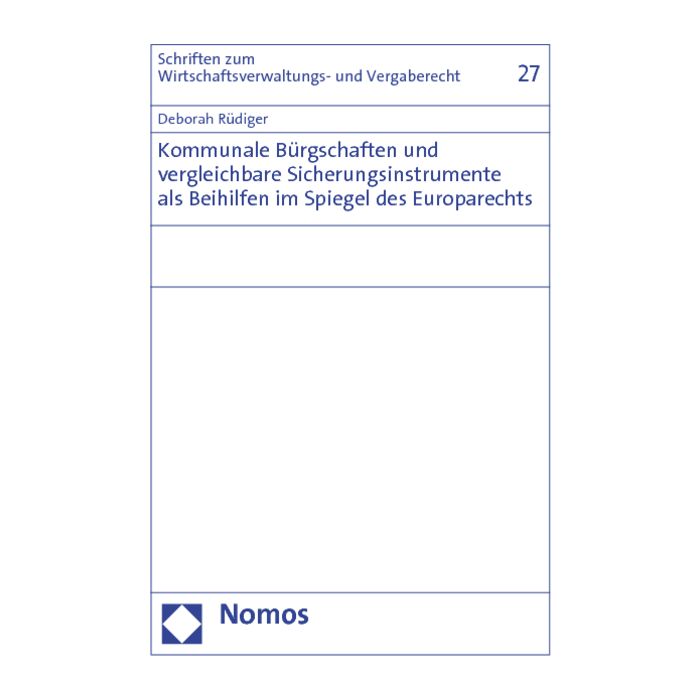 Schriften zum
Wirtschaftsverwaltungs- und Vergaberecht

27

Deborah Rüdiger

Kommunale Bürgschaften und vergleichbare Sicherungsinstrumente als Beihilfen im Spiegel des Europarechts

Nomos